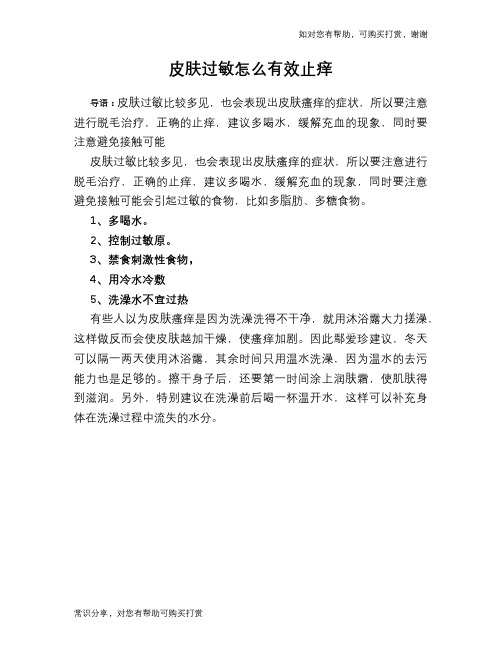 如对您有帮助，可购买打赏，谢谢

皮肤过敏怎么有效止痒

导语：皮肤过敏比较多见，也会表现出皮肤瘙痒的症状，所以要注意进行脱毛治疗，正确的止痒，建议多喝水，缓解充血的现象，同时要注意避免接触可能

皮肤过敏比较多见，也会表现出皮肤瘙痒的症状，所以要注意进行脱毛治疗，正确的止痒，建议多喝水，缓解充血的现象，同时要注意避免接触可能会引起过敏的食物，比如多脂肪、多糖食物。

1、多喝水。

2、控制过敏原。

3、禁食刺激性食物，

4、用冷水冷敷

5、洗澡水不宜过热

有些人以为皮肤瘙痒是因为洗澡洗得不干净，就用沐浴露大力搓澡，这样做反而会使皮肤越加干燥，使瘙痒加剧。因此鄢爱珍建议，冬天可以隔一两天使用沐浴露，其余时间只用温水洗澡，因为温水的去污能力也是足够的。擦干身子后，还要第一时间涂上润肤霜，使肌肤得到滋润。另外，特别建议在洗澡前后喝一杯温开水，这样可以补充身体在洗澡过程中流失的水分。

常识分享，对您有帮助可购买打赏